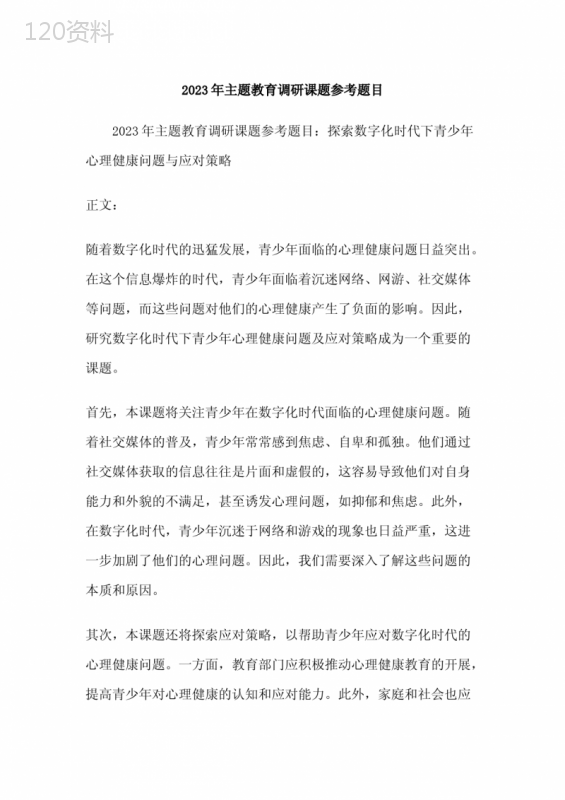 120资料

2023年主题教育调研课题参考题目

2023年主题教育调研课题参考题目：探索数字化时代下青少年心理健康问题与应对策略

正文：

随着数字化时代的迅猛发展，青少年面临的心理健康问题日益突出。在这个信息爆炸的时代，青少年面临着沉迷网络、网游、社交媒体等问题，而这些问题对他们的心理健康产生了负面的影响。因此，研究数字化时代下青少年心理健康问题及应对策略成为一个重要的课题。

首先，本课题将关注青少年在数字化时代面临的心理健康问题。随着社交媒体的普及，青少年常常感到焦虑、自卑和孤独。他们通过社交媒体获取的信息往往是片面和虚假的，这容易导致他们对自身能力和外貌的不满足，甚至诱发心理问题，如抑郁和焦虑。此外，在数字化时代，青少年沉迷于网络和游戏的现象也日益严重，这进一步加剧了他们的心理问题。因此，我们需要深入了解这些问题的本质和原因。

其次，本课题还将探索应对策略，以帮助青少年应对数字化时代的心理健康问题。一方面，教育部门应积极推动心理健康教育的开展，提高青少年对心理健康的认知和应对能力。此外，家庭和社会也应